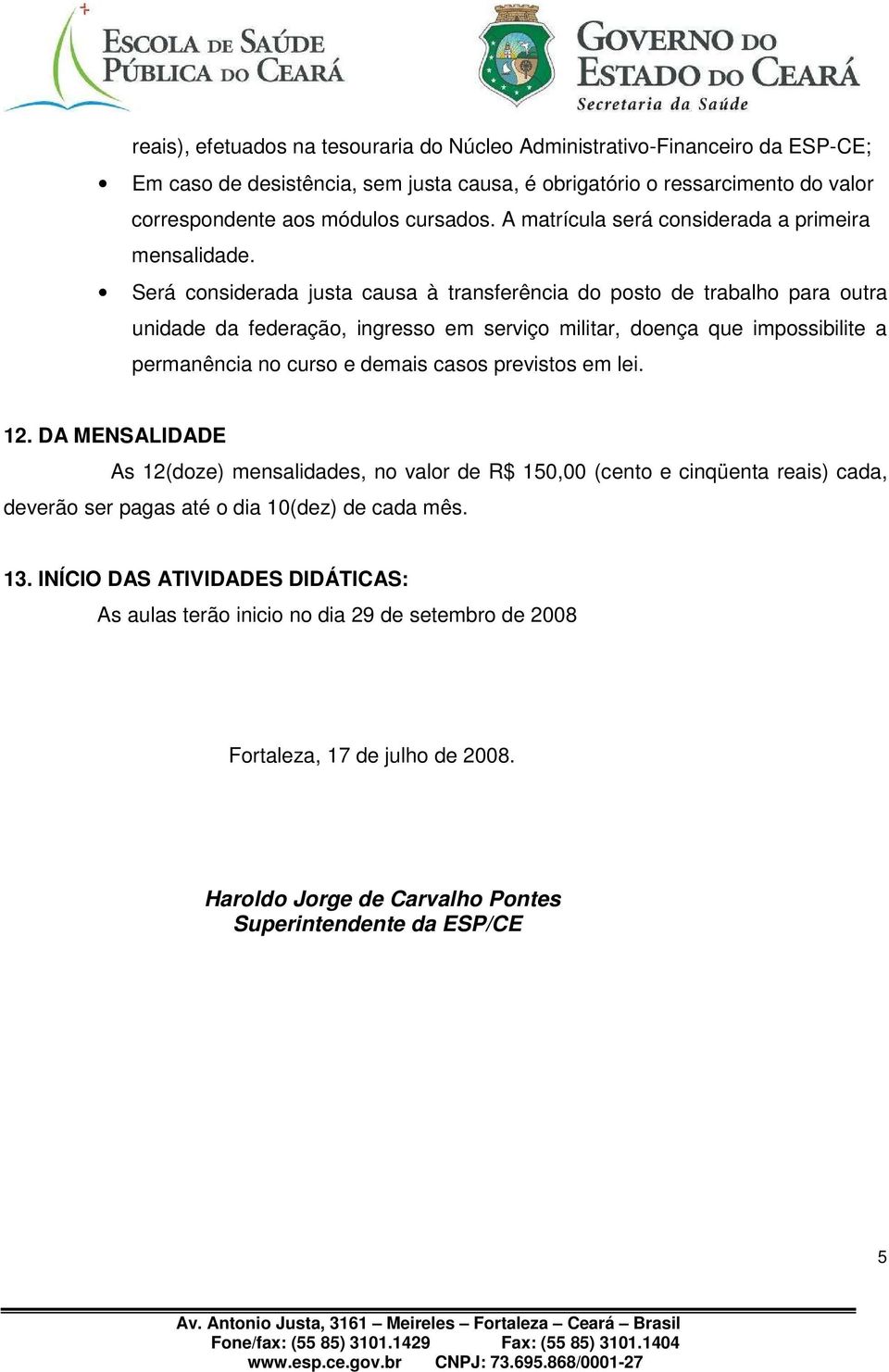 ESCOLA DE SAÚDE PÚBLICA DO CEARÁ

GOVERNO DO ESTADO DO CEARÁ
Secretaria da Saúde

reais), efetuados na tesouraria do Núcleo Administrativo-Financeiro da ESP-CE;

• Em caso de desistência, sem justa causa, é obrigatório o ressarcimento do valor correspondente aos módulos cursados. A matrícula será considerada a primeira mensalidade.

• Será considerada justa causa à transferência do posto de trabalho para outra unidade da federação, ingresso em serviço militar, doença que impossibilite a permanência no curso e demais casos previstos em lei.

12. DA MENSALIDADE

As 12(doze) mensalidades, no valor de R$ 150,00 (cento e cinqüenta reais) cada, deverão ser pagas até o dia 10(dez) de cada mês.

13. INÍCIO DAS ATIVIDADES DIDÁTICAS:

As aulas terão inicio no dia 29 de setembro de 2008

Fortaleza, 17 de julho de 2008.

Haroldo Jorge de Carvalho Pontes
Superintendente da ESP/CE

5

Av. Antonio Justa, 3161 – Meireles – Fortaleza – Ceará – Brasil
Fone/fax: (55 85) 3101.1429 Fax: (55 85) 3101.1404
www.esp.ce.gov.br CNPJ: 73.695.868/0001-27